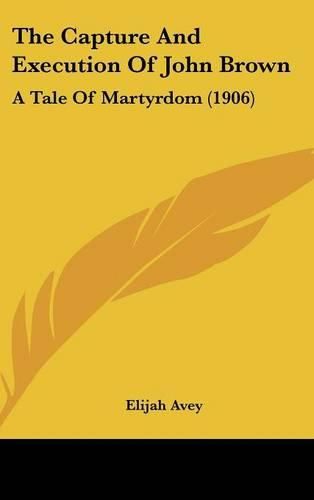 The Capture And Execution Of John Brown

A Tale Of Martyrdom (1906)

Elijah Avey